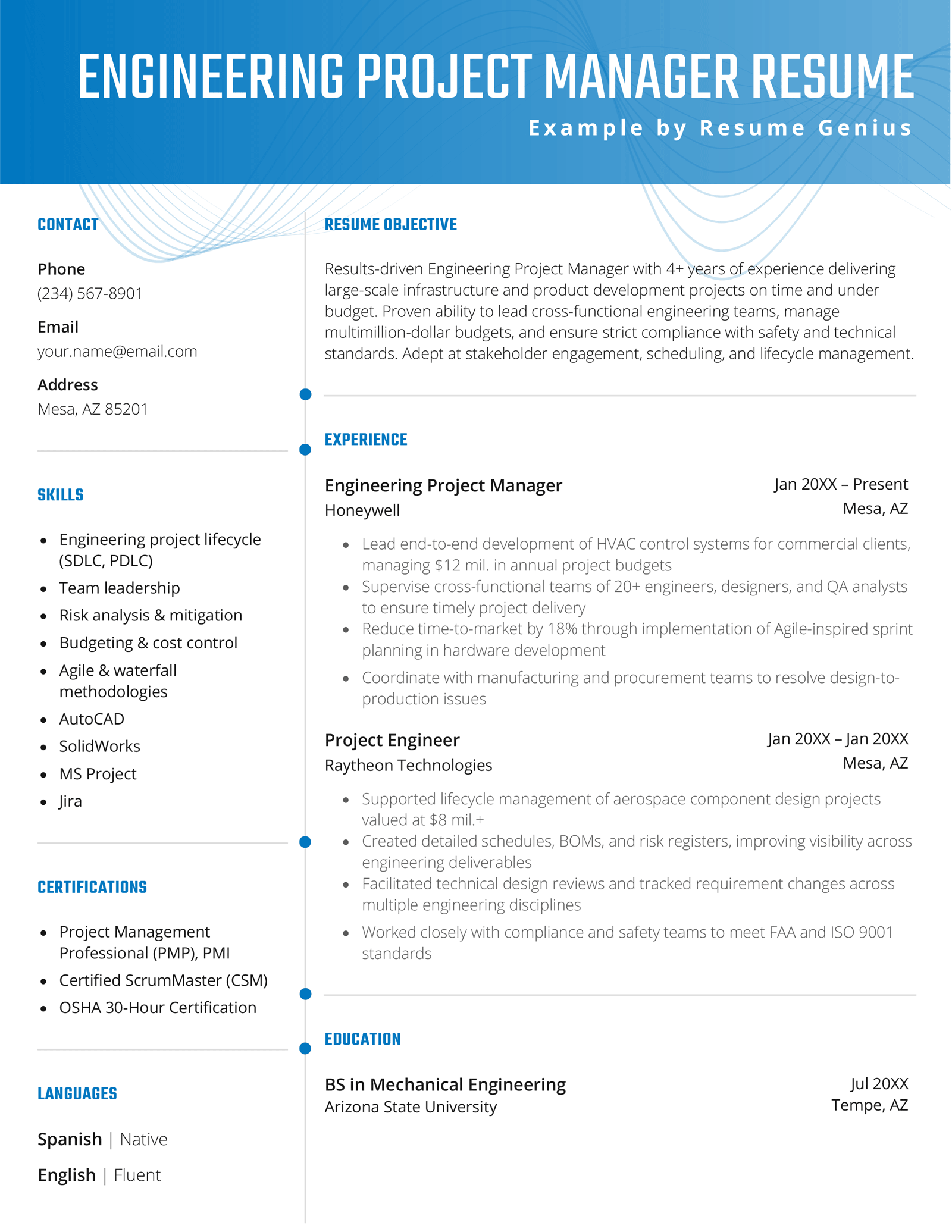 ENGINEERING PROJECT MANAGER RESUME

Example by Resume Genius

CONTACT

Phone
(234) 567-8901

Email
your.name@email.com

Address
Mesa, AZ 85201

SKILLS

- Engineering project lifecycle (SDLC, PDLC)
- Team leadership
- Risk analysis & mitigation
- Budgeting & cost control
- Agile & waterfall methodologies
- AutoCAD
- SolidWorks
- MS Project
- Jira

CERTIFICATIONS

- Project Management Professional (PMP), PMI
- Certified ScrumMaster (CSM)
- OSHA 30-Hour Certification

LANGUAGES

Spanish | Native

English | Fluent

RESUME OBJECTIVE

Results-driven Engineering Project Manager with 4+ years of experience delivering large-scale infrastructure and product development projects on time and under budget. Proven ability to lead cross-functional engineering teams, manage multimillion-dollar budgets, and ensure strict compliance with safety and technical standards. Adept at stakeholder engagement, scheduling, and lifecycle management.

EXPERIENCE

Engineering Project Manager
Jan 20XX – Present
Honeywell
Mesa, AZ

- Lead end-to-end development of HVAC control systems for commercial clients, managing $12 mil. in annual project budgets
- Supervise cross-functional teams of 20+ engineers, designers, and QA analysts to ensure timely project delivery
- Reduce time-to-market by 18% through implementation of Agile-inspired sprint planning in hardware development
- Coordinate with manufacturing and procurement teams to resolve design-to-production issues

Project Engineer
Jan 20XX – Jan 20XX
Raytheon Technologies
Mesa, AZ

- Supported lifecycle management of aerospace component design projects valued at $8 mil.+
- Created detailed schedules, BOMs, and risk registers, improving visibility across engineering deliverables
- Facilitated technical design reviews and tracked requirement changes across multiple engineering disciplines
- Worked closely with compliance and safety teams to meet FAA and ISO 9001 standards

EDUCATION

BS in Mechanical Engineering
Jul 20XX
Arizona State University
Tempe, AZ